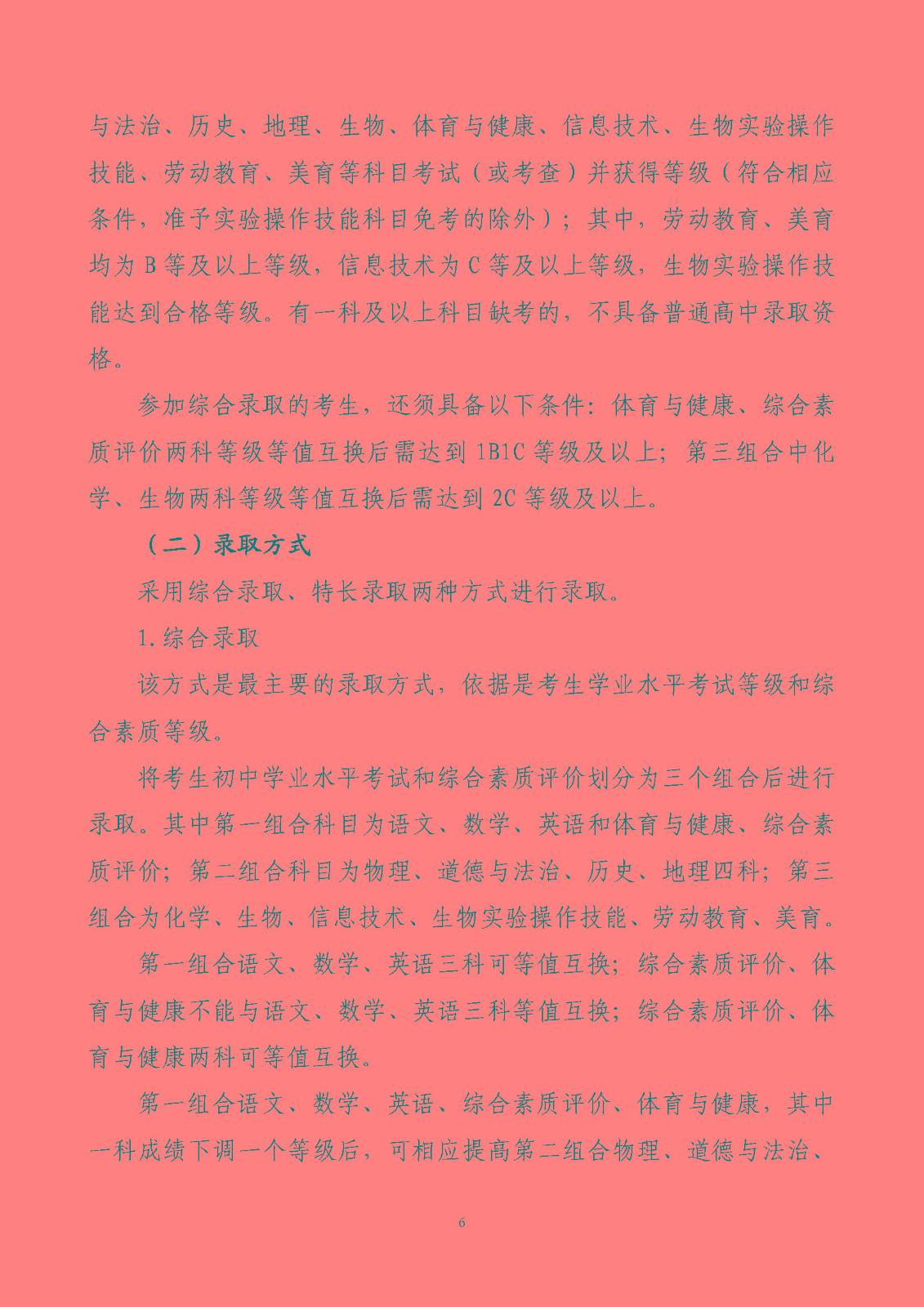 与法治、历史、地理、生物、体育与健康、信息技术、生物实验操作技能、劳动教育、美育等科目考试（或考查）并获得等级（符合相应条件，准予实验操作技能科目免考的除外）；其中，劳动教育、美育均为 B 等及以上等级，信息技术为 C 等及以上等级，生物实验操作技能达到合格等级。有一科及以上科目缺考的，不具备普通高中录取资格。

参加综合录取的考生，还须具备以下条件：体育与健康、综合素质评价两科等级等值互换后需达到 1B1C 等级及以上；第三组合中化学、生物两科等级等值互换后需达到 2C 等级及以上。

（二）录取方式

采用综合录取、特长录取两种方式进行录取。

1.综合录取

该方式是最主要的录取方式，依据是考生学业水平考试等级和综合素质等级。

将考生初中学业水平考试和综合素质评价划分为三个组合后进行录取。其中第一组合科目为语文、数学、英语和体育与健康、综合素质评价；第二组合科目为物理、道德与法治、历史、地理四科；第三组合为化学、生物、信息技术、生物实验操作技能、劳动教育、美育。

第一组合语文、数学、英语三科可等值互换；综合素质评价、体育与健康不能与语文、数学、英语三科等值互换；综合素质评价、体育与健康两科可等值互换。

第一组合语文、数学、英语、综合素质评价、体育与健康，其中一科成绩下调一个等级后，可相应提高第二组合物理、道德与法治、

6